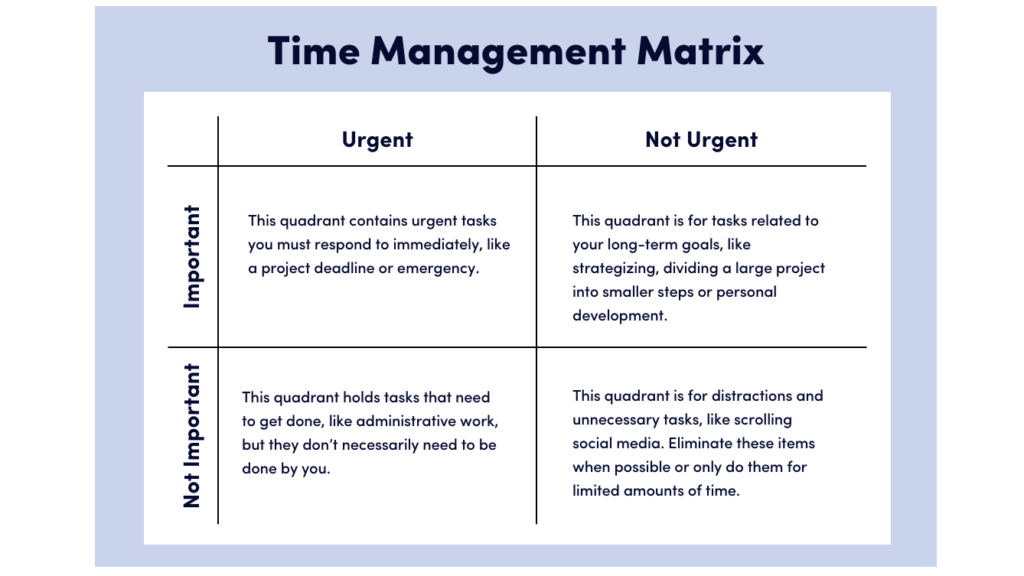 Time Management Matrix

| | Urgent | Not Urgent |
|---|---|---|
| Important | This quadrant contains urgent tasks you must respond to immediately, like a project deadline or emergency. | This quadrant is for tasks related to your long-term goals, like strategizing, dividing a large project into smaller steps or personal development. |
| Not Important | This quadrant holds tasks that need to get done, like administrative work, but they don't necessarily need to be done by you. | This quadrant is for distractions and unnecessary tasks, like scrolling social media. Eliminate these items when possible or only do them for limited amounts of time. |